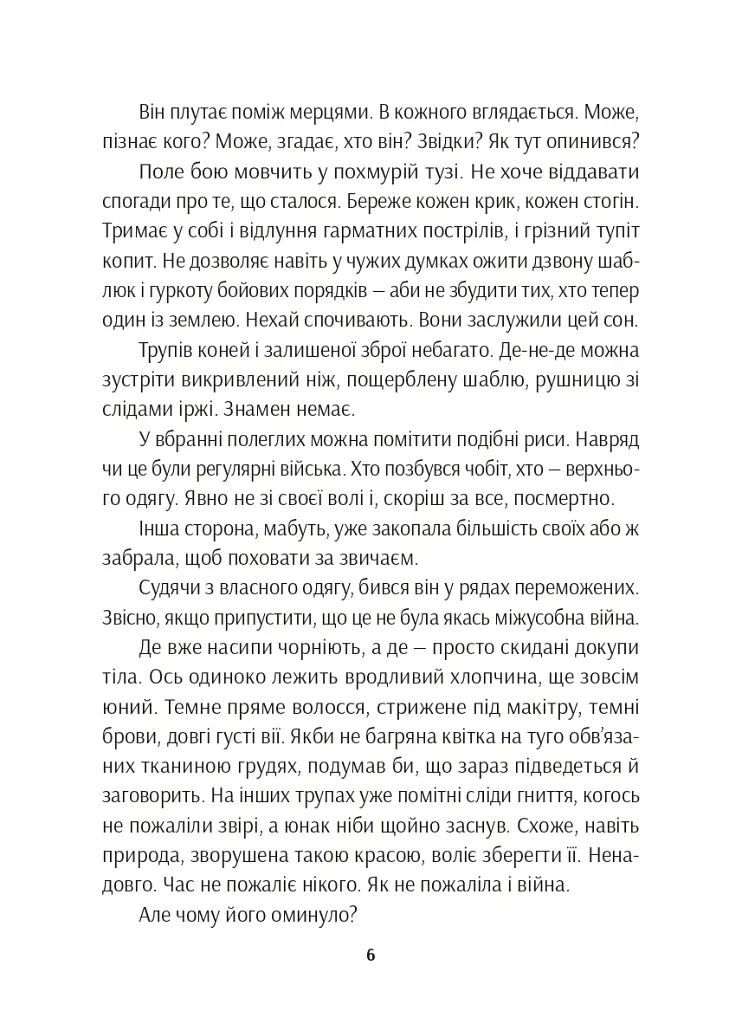 Він плутає поміж мерцями. В кожного вглядається. Може, пізнає кого? Може, згадає, хто він? Звідки? Як тут опинився?

Поле бою мовчить у похмурій тузі. Не хоче віддавати спогади про те, що сталося. Береже кожен крик, кожен стогін. Тримає у собі і відлуння гарматних пострілів, і грізний тупіт копит. Не дозволяє навіть у чужих думках ожити дзвону шаблюк і гуркоту бойових порядків – аби не збудити тих, хто тепер один із землею. Нехай спочивають. Вони заслужили цей сон.

Трупів коней і залишеної зброї небагато. Де-не-де можна зустріти викривлений ніж, пощерблену шаблю, рушницю зі слідами іржі. Знамен немає.

У вбранні полеглих можна помітити подібні риси. Навряд чи це були регулярні війська. Хто позбувся чобіт, хто – верхнього одягу. Явно не зі своєї волі і, скоріш за все, посмертно.

Інша сторона, мабуть, уже закопала більшість своїх або ж забрала, щоб поховати за звичаєм.

Судячи з власного одягу, бився він у рядах переможених. Звісно, якщо припустити, що це не була якась міжусобна війна.

Де вже насипи чорніють, а де – просто скидані докупи тіла. Ось одиноко лежить вродливий хлопчина, ще зовсім юний. Темне пряме волосся, стрижене під макітру, темні брови, довгі густі вії. Якби не багряна квітка на туго обв'язаних тканиною грудях, подумав би, що зараз підведеться й заговорить. На інших трупах уже помітні сліди гниття, когось не пожаліли звірі, а юнак ніби щойно заснув. Схоже, навіть природа, зворушена такою красою, воліє зберегти її. Ненадовго. Час не пожаліє нікого. Як не пожаліла і війна.

Але чому його оминуло?

6